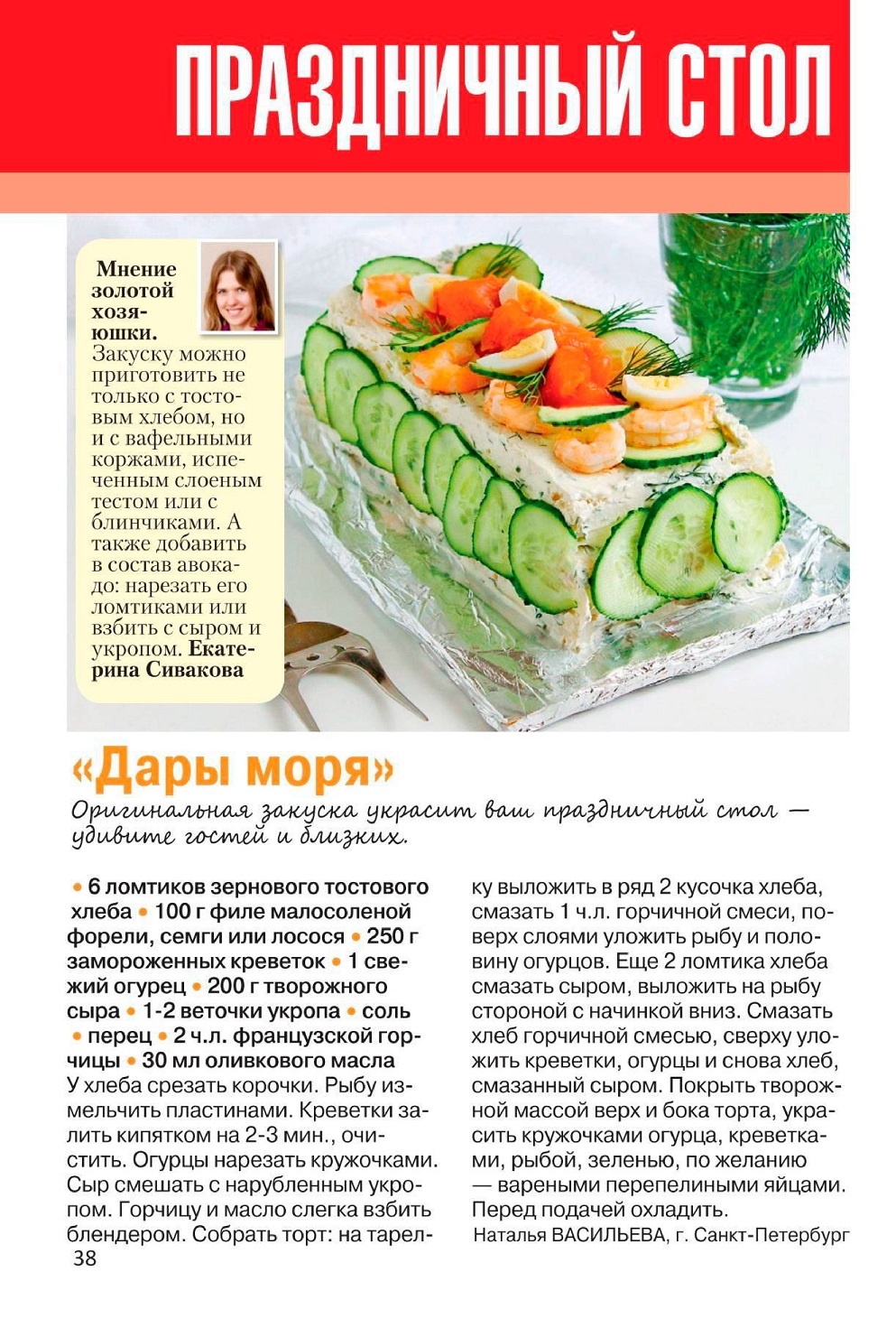 ПРАЗДНИЧНЫЙ СТОЛ

Мнение золотой хозяюшки. Закуску можно приготовить не только с тостовым хлебом, но и с вафельными коржами, испеченным слоеным тестом или с блинчиками. А также добавить в состав авокадо: нарезать его ломтиками или взбить с сыром и укропом. Екатерина Сивакова

«Дары моря»

Оригинальная закуска украсит ваш праздничный стол — удивите гостей и близких.

• 6 ломтиков зернового тостового хлеба • 100 г филе малосоленой форели, семги или лосося • 250 г замороженных креветок • 1 свежий огурец • 200 г творожного сыра • 1-2 веточки укропа • соль • перец • 2 ч.л. французской горчицы • 30 мл оливкового масла
У хлеба срезать корочки. Рыбу измельчить пластинами. Креветки залить кипятком на 2-3 мин., очистить. Огурцы нарезать кружочками. Сыр смешать с нарубленным укропом. Горчицу и масло слегка взбить блендером. Собрать торт: на тарелку выложить в ряд 2 кусочка хлеба, смазать 1 ч.л. горчичной смеси, поверх слоями уложить рыбу и половину огурцов. Еще 2 ломтика хлеба смазать сыром, выложить на рыбу стороной с начинкой вниз. Смазать хлеб горчичной смесью, сверху уложить креветки, огурцы и снова хлеб, смазанный сыром. Покрыть творожной массой верх и бока торта, украсить кружочками огурца, креветками, рыбой, зеленью, по желанию — вареными перепелиными яйцами. Перед подачей охладить.
Наталья ВАСИЛЬЕВА, г. Санкт-Петербург

38